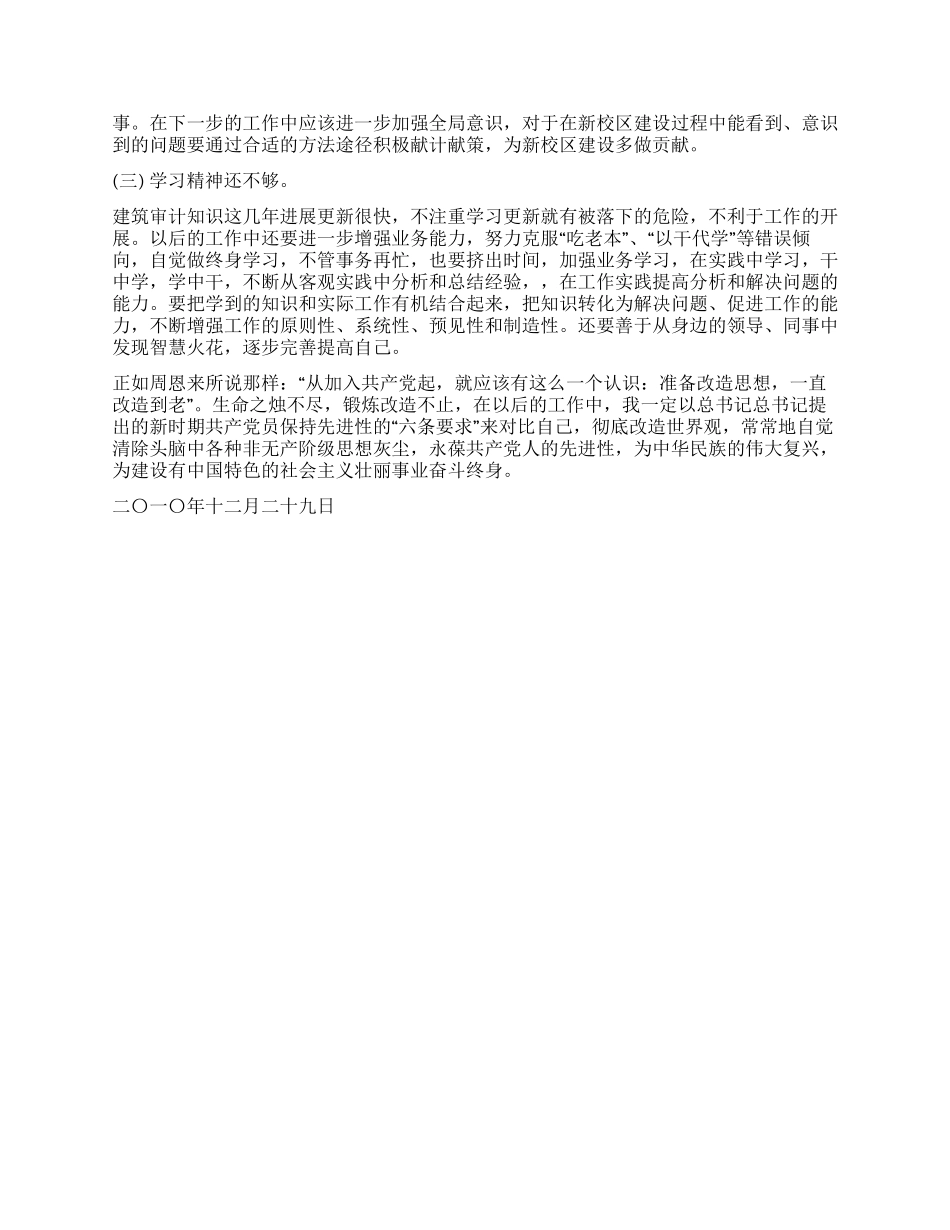 事。在下一步的工作中应该进一步加强全局意识，对于在新校区建设过程中能看到、意识到的问题要通过合适的方法途径积极献计献策，为新校区建设多做贡献。

(三) 学习精神还不够。

建筑审计知识这几年进展更新很快，不注重学习更新就有被落下的危险，不利于工作的开展。以后的工作中还要进一步增强业务能力，努力克服“吃老本”、“以干代学”等错误倾向，自觉做终身学习，不管事务再忙，也要挤出时间，加强业务学习，在实践中学习，干中学，学中干，不断从客观实践中分析和总结经验，，在工作实践提高分析和解决问题的能力。要把学到的知识和实际工作有机结合起来，把知识转化为解决问题、促进工作的能力，不断增强工作的原则性、系统性、预见性和制造性。还要善于从身边的领导、同事中发现智慧火花，逐步完善提高自己。

正如周恩来所说那样：“从加入共产党起，就应该有这么一个认识：准备改造思想，一直改造到老”。生命之烛不尽，锻炼改造不止，在以后的工作中，我一定以总书记总书记提出的新时期共产党员保持先进性的“六条要求”来对比自己，彻底改造世界观，常常地自觉清除头脑中各种非无产阶级思想灰尘，永葆共产党人的先进性，为中华民族的伟大复兴，为建设有中国特色的社会主义壮丽事业奋斗终身。

二〇一〇年十二月二十九日